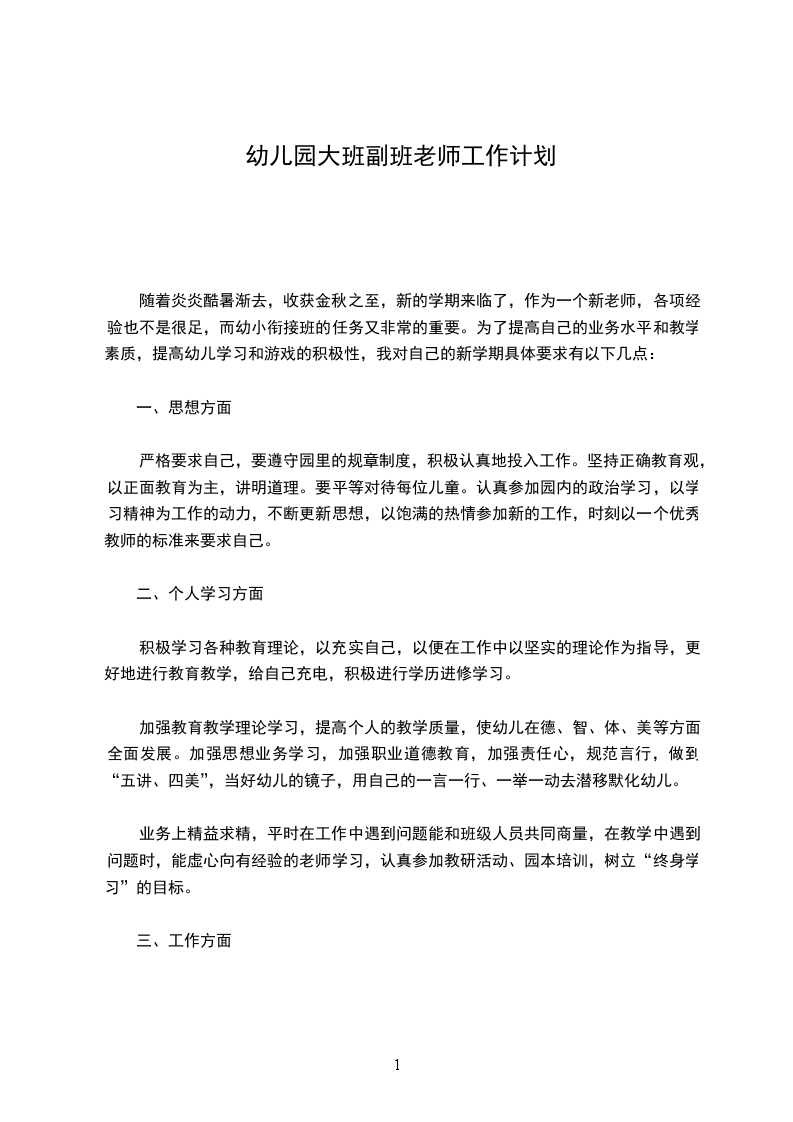 幼儿园大班副班老师工作计划

随着炎炎酷暑渐去，收获金秋之至，新的学期来临了，作为一个新老师，各项经验也不是很足，而幼小衔接班的任务又非常的重要。为了提高自己的业务水平和教学素质，提高幼儿学习和游戏的积极性，我对自己的新学期具体要求有以下几点：

一、思想方面

严格要求自己，要遵守园里的规章制度，积极认真地投入工作。坚持正确教育观，以正面教育为主，讲明道理。要平等对待每位儿童。认真参加园内的政治学习，以学习精神为工作的动力，不断更新思想，以饱满的热情参加新的工作，时刻以一个优秀教师的标准来要求自己。

二、个人学习方面

积极学习各种教育理论，以充实自己，以便在工作中以坚实的理论作为指导，更好地进行教育教学，给自己充电，积极进行学历进修学习。

加强教育教学理论学习，提高个人的教学质量，使幼儿在德、智、体、美等方面全面发展。加强思想业务学习，加强职业道德教育，加强责任心，规范言行，做到“五讲、四美”，当好幼儿的镜子，用自己的一言一行、一举一动去潜移默化幼儿。

业务上精益求精，平时在工作中遇到问题能和班级人员共同商量，在教学中遇到问题时，能虚心向有经验的老师学习，认真参加教研活动、园本培训，树立“终身学习”的目标。

三、工作方面

1